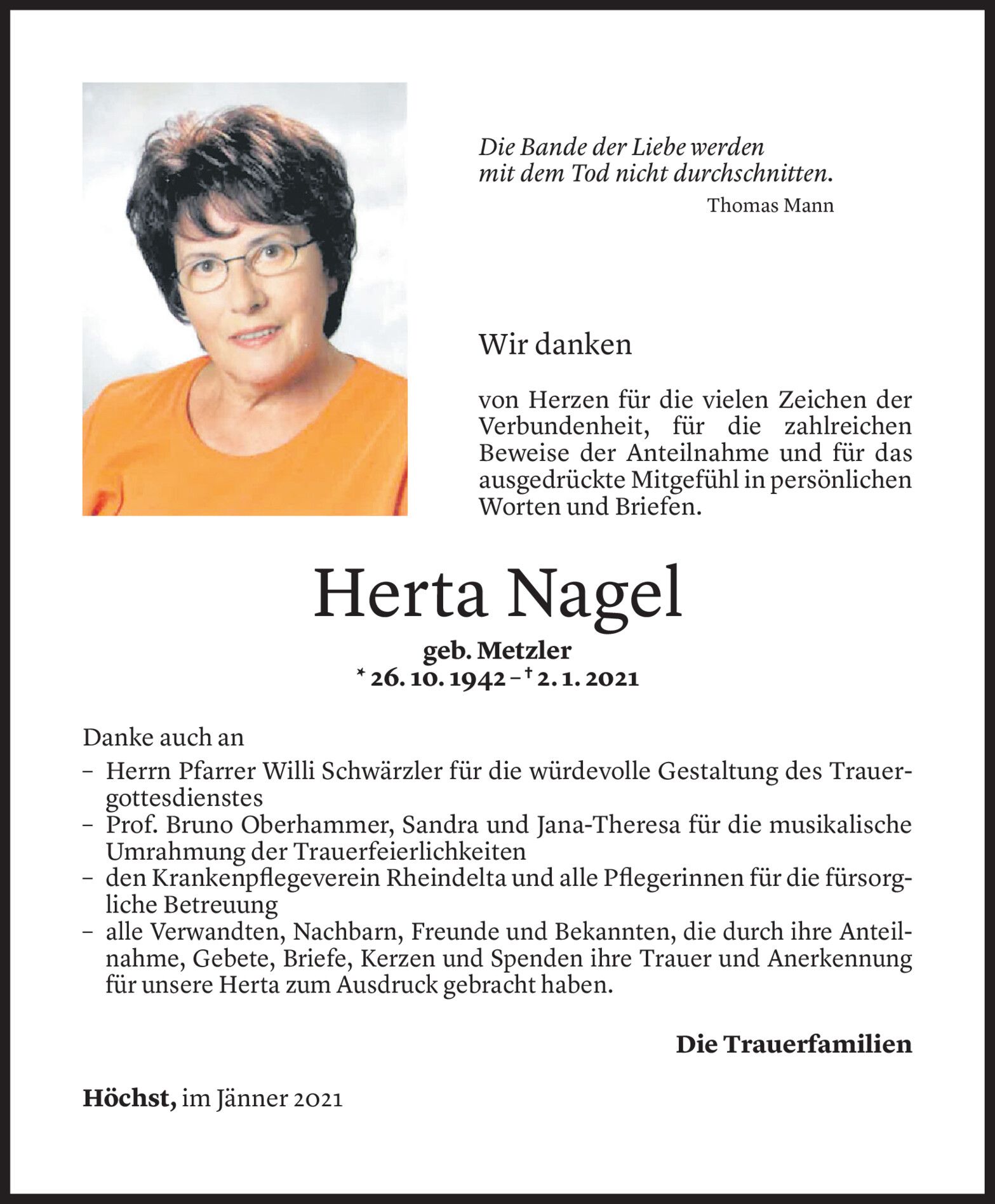 Die Bande der Liebe werden mit dem Tod nicht durchschnitten.

Thomas Mann

Wir danken

von Herzen für die vielen Zeichen der Verbundenheit, für die zahlreichen Beweise der Anteilnahme und für das ausgedrückte Mitgefühl in persönlichen Worten und Briefen.

Herta Nagel

geb. Metzler
* 26. 10. 1942 – † 2. 1. 2021

Danke auch an
– Herrn Pfarrer Willi Schwärzler für die würdevolle Gestaltung des Trauergottesdienstes
– Prof. Bruno Oberhammer, Sandra und Jana-Theresa für die musikalische Umrahmung der Trauerfeierlichkeiten
– den Krankenpflegeverein Rheindelta und alle Pflegerinnen für die fürsorgliche Betreuung
– alle Verwandten, Nachbarn, Freunde und Bekannten, die durch ihre Anteilnahme, Gebete, Briefe, Kerzen und Spenden ihre Trauer und Anerkennung für unsere Herta zum Ausdruck gebracht haben.

Die Trauerfamilien

Höchst, im Jänner 2021